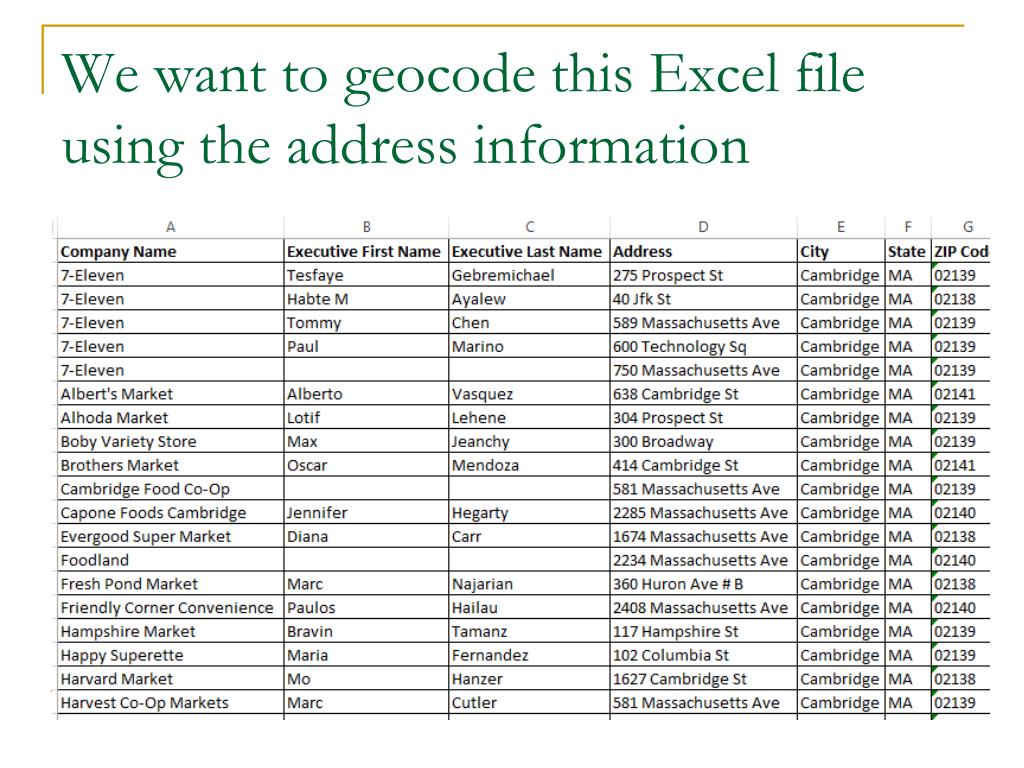 We want to geocode this Excel file using the address information

| A | B | C | D | E | F | G |
|---|---|---|---|---|---|---|
| Company Name | Executive First Name | Executive Last Name | Address | City | State | ZIP Cod |
| 7-Eleven | Tesfaye | Gebremichael | 275 Prospect St | Cambridge | MA | 02139 |
| 7-Eleven | Habte M | Ayalew | 40 Jfk St | Cambridge | MA | 02138 |
| 7-Eleven | Tommy | Chen | 589 Massachusetts Ave | Cambridge | MA | 02139 |
| 7-Eleven | Paul | Marino | 600 Technology Sq | Cambridge | MA | 02139 |
| 7-Eleven | | | 750 Massachusetts Ave | Cambridge | MA | 02139 |
| Albert's Market | Alberto | Vasquez | 638 Cambridge St | Cambridge | MA | 02141 |
| Alhoda Market | Lotif | Lehene | 304 Prospect St | Cambridge | MA | 02139 |
| Boby Variety Store | Max | Jeanchy | 300 Broadway | Cambridge | MA | 02139 |
| Brothers Market | Oscar | Mendoza | 414 Cambridge St | Cambridge | MA | 02141 |
| Cambridge Food Co-Op | | | 581 Massachusetts Ave | Cambridge | MA | 02139 |
| Capone Foods Cambridge | Jennifer | Hegarty | 2285 Massachusetts Ave | Cambridge | MA | 02140 |
| Evergood Super Market | Diana | Carr | 1674 Massachusetts Ave | Cambridge | MA | 02138 |
| Foodland | | | 2234 Massachusetts Ave | Cambridge | MA | 02140 |
| Fresh Pond Market | Marc | Najarian | 360 Huron Ave # B | Cambridge | MA | 02138 |
| Friendly Corner Convenience | Paulos | Hailau | 2408 Massachusetts Ave | Cambridge | MA | 02140 |
| Hampshire Market | Bravin | Tamanz | 117 Hampshire St | Cambridge | MA | 02139 |
| Happy Superette | Maria | Fernandez | 102 Columbia St | Cambridge | MA | 02139 |
| Harvard Market | Mo | Hanzer | 1627 Cambridge St | Cambridge | MA | 02138 |
| Harvest Co-Op Markets | Marc | Cutler | 581 Massachusetts Ave | Cambridge | MA | 02139 |